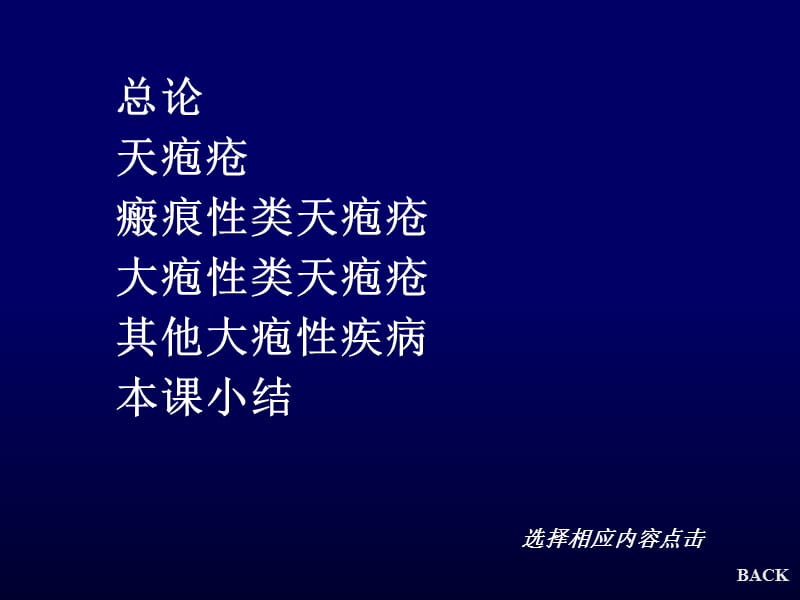 总论
天疱疮
瘢痕性类天疱疮
大疱性类天疱疮
其他大疱性疾病
本课小结

选择相应内容点击

BACK